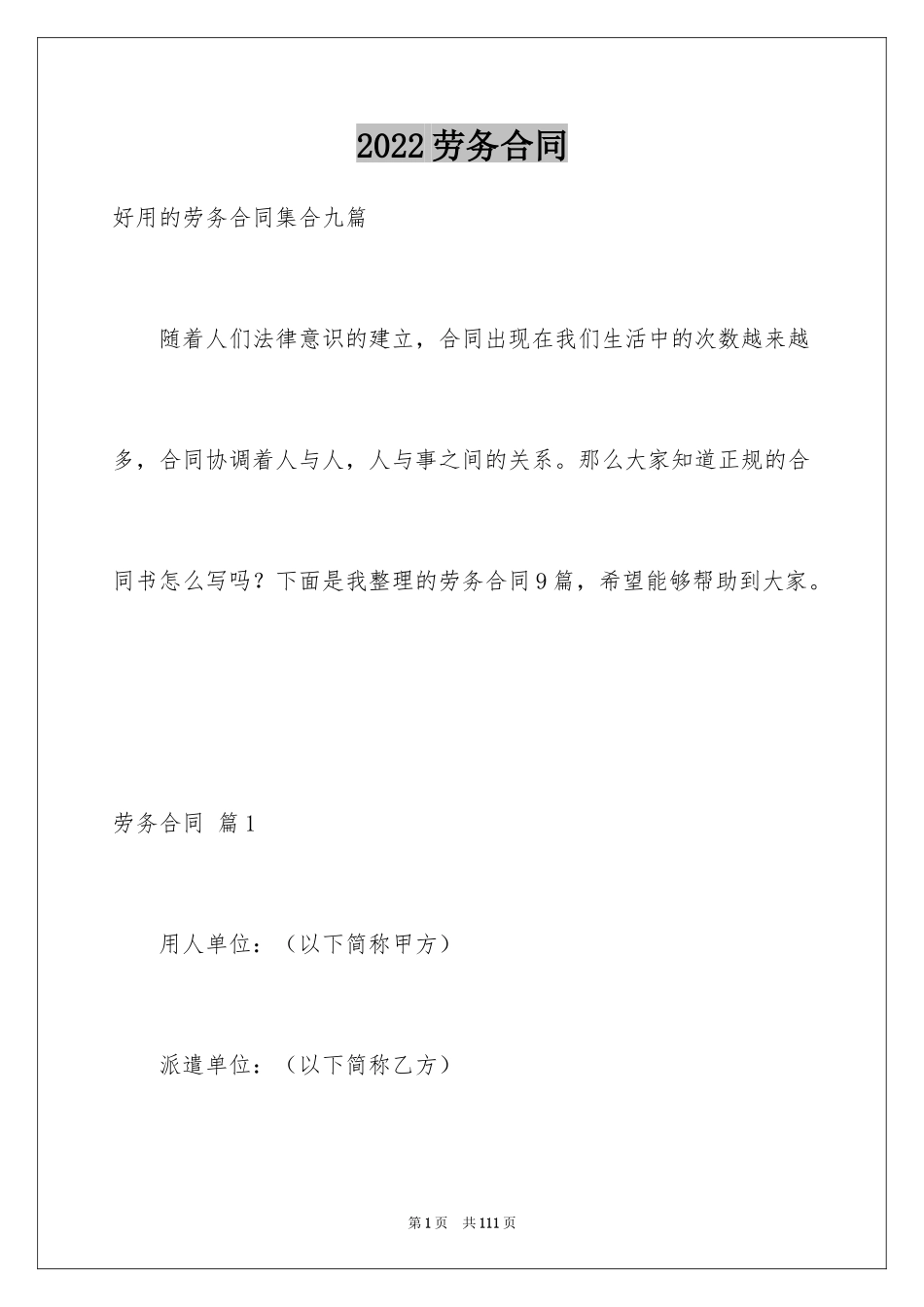 2022劳务合同

好用的劳务合同集合九篇

随着人们法律意识的建立，合同出现在我们生活中的次数越来越多，合同协调着人与人，人与事之间的关系。那么大家知道正规的合同书怎么写吗？下面是我整理的劳务合同9篇，希望能够帮助到大家。

劳务合同 篇1

用人单位：（以下简称甲方）

派遣单位：（以下简称乙方）

第1页 共111页